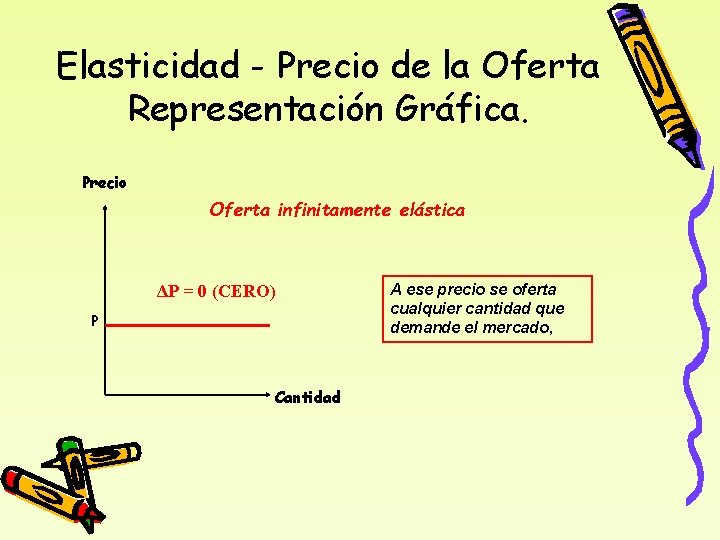 Elasticidad - Precio de la Oferta Representación Gráfica.

Precio

Oferta infinitamente elástica

$\Delta P = 0$ (CERO)

P

Cantidad

A ese precio se oferta cualquier cantidad que demande el mercado,